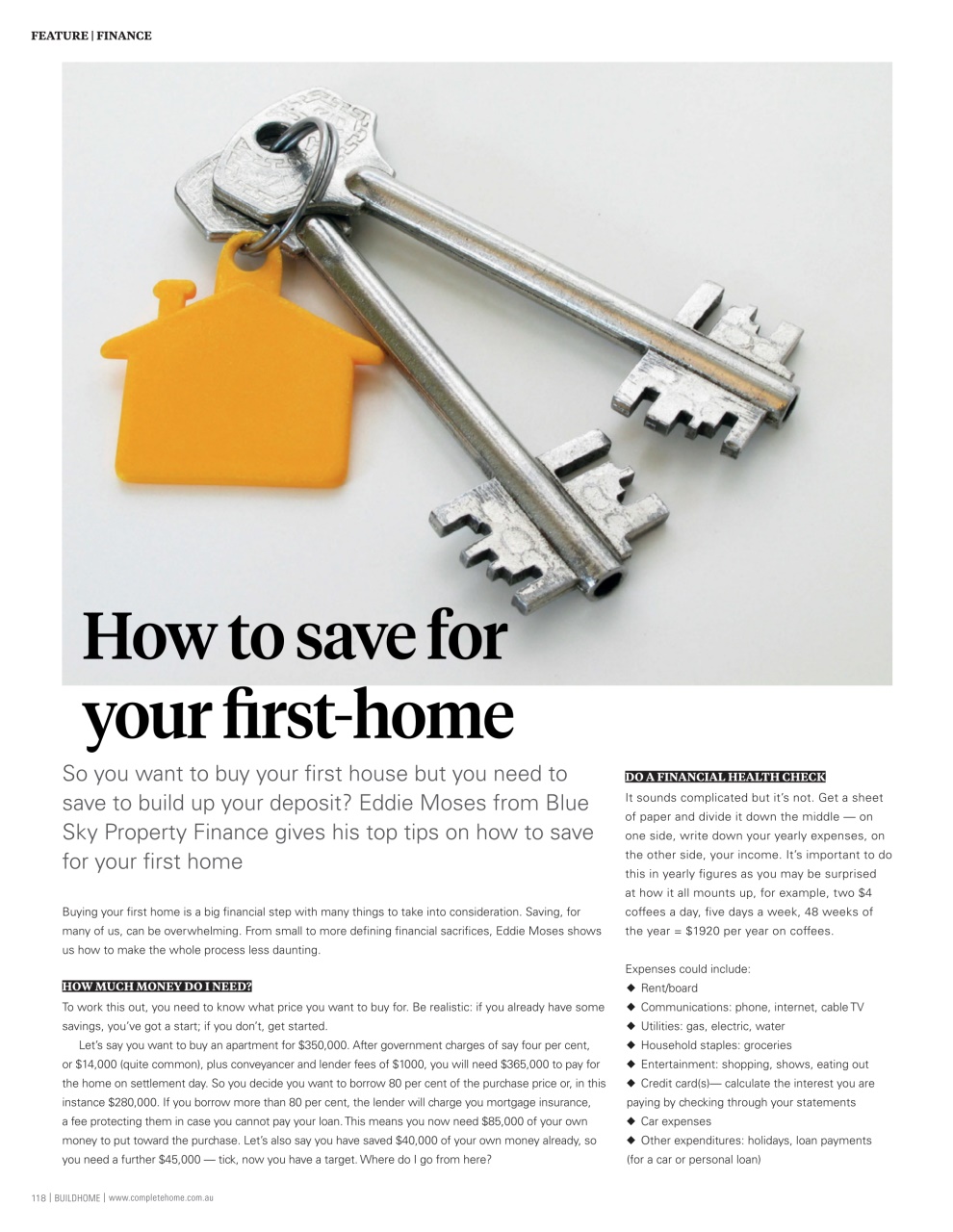 FEATURE | FINANCE

How to save for your first-home

So you want to buy your first house but you need to save to build up your deposit? Eddie Moses from Blue Sky Property Finance gives his top tips on how to save for your first home

Buying your first home is a big financial step with many things to take into consideration. Saving, for many of us, can be overwhelming. From small to more defining financial sacrifices, Eddie Moses shows us how to make the whole process less daunting.

HOW MUCH MONEY DO I NEED?

To work this out, you need to know what price you want to buy for. Be realistic: if you already have some savings, you've got a start; if you don't, get started.

Let's say you want to buy an apartment for $350,000. After government charges of say four per cent, or $14,000 (quite common), plus conveyancer and lender fees of $1000, you will need $365,000 to pay for the home on settlement day. So you decide you want to borrow 80 per cent of the purchase price or, in this instance $280,000. If you borrow more than 80 per cent, the lender will charge you mortgage insurance, a fee protecting them in case you cannot pay your loan. This means you now need $85,000 of your own money to put toward the purchase. Let's also say you have saved $40,000 of your own money already, so you need a further $45,000 — tick, now you have a target. Where do I go from here?

DO A FINANCIAL HEALTH CHECK

It sounds complicated but it's not. Get a sheet of paper and divide it down the middle — on one side, write down your yearly expenses, on the other side, your income. It's important to do this in yearly figures as you may be surprised at how it all mounts up, for example, two $4 coffees a day, five days a week, 48 weeks of the year = $1920 per year on coffees.

Expenses could include:
◆ Rent/board
◆ Communications: phone, internet, cable TV
◆ Utilities: gas, electric, water
◆ Household staples: groceries
◆ Entertainment: shopping, shows, eating out
◆ Credit card(s)— calculate the interest you are paying by checking through your statements
◆ Car expenses
◆ Other expenditures: holidays, loan payments (for a car or personal loan)

118 | BUILDHOME | www.completehome.com.au